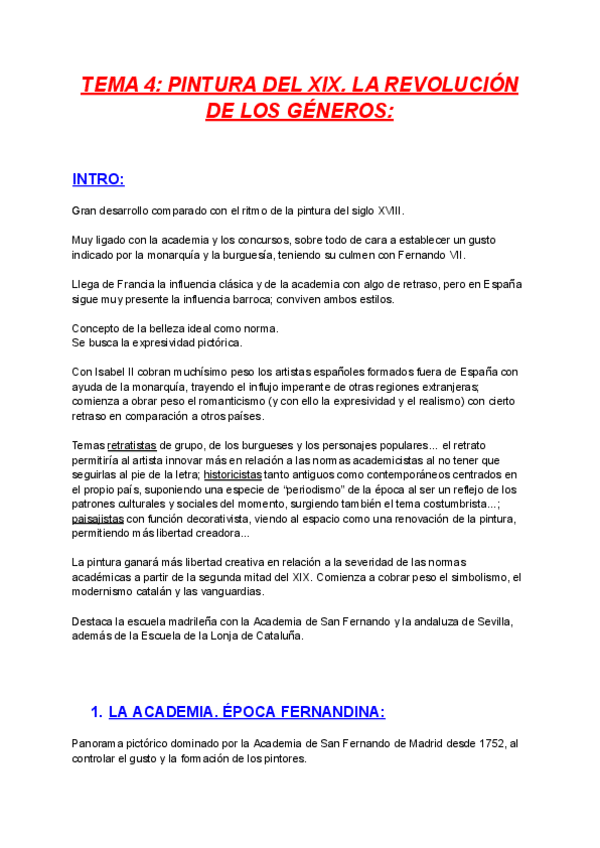 TEMA 4: PINTURA DEL XIX. LA REVOLUCIÓN DE LOS GÉNEROS:

INTRO:

Gran desarrollo comparado con el ritmo de la pintura del siglo XVIII.

Muy ligado con la academia y los concursos, sobre todo de cara a establecer un gusto indicado por la monarquía y la burguesía, teniendo su culmen con Fernando VII.

Llega de Francia la influencia clásica y de la academia con algo de retraso, pero en España sigue muy presente la influencia barroca; conviven ambos estilos.

Concepto de la belleza ideal como norma.
Se busca la expresividad pictórica.

Con Isabel II cobran muchísimo peso los artistas españoles formados fuera de España con ayuda de la monarquía, trayendo el influjo imperante de otras regiones extranjeras; comienza a obrar peso el romanticismo (y con ello la expresividad y el realismo) con cierto retraso en comparación a otros países.

Temas retratistas de grupo, de los burgueses y los personajes populares... el retrato permitiría al artista innovar más en relación a las normas academicistas al no tener que seguirlas al pie de la letra; historicistas tanto antiguos como contemporáneos centrados en el propio país, suponiendo una especie de "periodismo" de la época al ser un reflejo de los patrones culturales y sociales del momento, surgiendo también el tema costumbrista...; paisajistas con función decorativista, viendo al espacio como una renovación de la pintura, permitiendo más libertad creadora...

La pintura ganará más libertad creativa en relación a la severidad de las normas académicas a partir de la segunda mitad del XIX. Comienza a cobrar peso el simbolismo, el modernismo catalán y las vanguardias.

Destaca la escuela madrileña con la Academia de San Fernando y la andaluza de Sevilla, además de la Escuela de la Lonja de Cataluña.

1. LA ACADEMIA. ÉPOCA FERNANDINA:

Panorama pictórico dominado por la Academia de San Fernando de Madrid desde 1752, al controlar el gusto y la formación de los pintores.